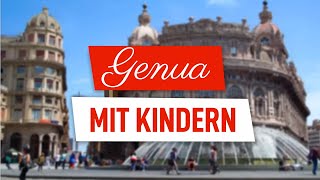 Genua

MIT KINDERN